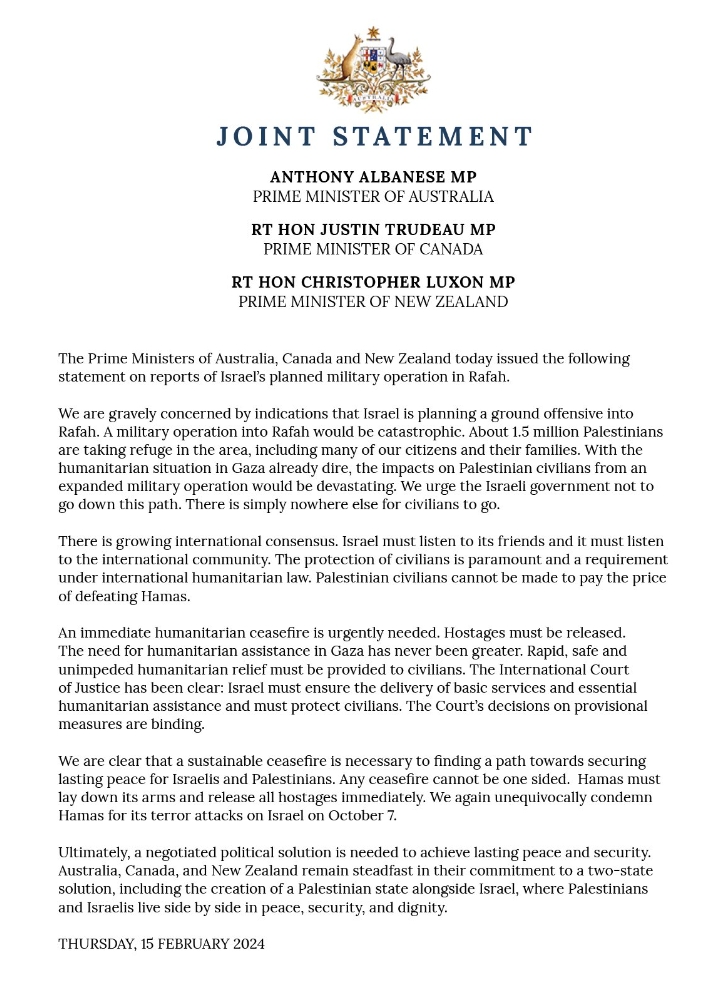 AUSTRALIA

JOINT STATEMENT

ANTHONY ALBANESE MP
PRIME MINISTER OF AUSTRALIA

RT HON JUSTIN TRUDEAU MP
PRIME MINISTER OF CANADA

RT HON CHRISTOPHER LUXON MP
PRIME MINISTER OF NEW ZEALAND

The Prime Ministers of Australia, Canada and New Zealand today issued the following statement on reports of Israel's planned military operation in Rafah.

We are gravely concerned by indications that Israel is planning a ground offensive into Rafah. A military operation into Rafah would be catastrophic. About 1.5 million Palestinians are taking refuge in the area, including many of our citizens and their families. With the humanitarian situation in Gaza already dire, the impacts on Palestinian civilians from an expanded military operation would be devastating. We urge the Israeli government not to go down this path. There is simply nowhere else for civilians to go.

There is growing international consensus. Israel must listen to its friends and it must listen to the international community. The protection of civilians is paramount and a requirement under international humanitarian law. Palestinian civilians cannot be made to pay the price of defeating Hamas.

An immediate humanitarian ceasefire is urgently needed. Hostages must be released. The need for humanitarian assistance in Gaza has never been greater. Rapid, safe and unimpeded humanitarian relief must be provided to civilians. The International Court of Justice has been clear: Israel must ensure the delivery of basic services and essential humanitarian assistance and must protect civilians. The Court's decisions on provisional measures are binding.

We are clear that a sustainable ceasefire is necessary to finding a path towards securing lasting peace for Israelis and Palestinians. Any ceasefire cannot be one sided. Hamas must lay down its arms and release all hostages immediately. We again unequivocally condemn Hamas for its terror attacks on Israel on October 7.

Ultimately, a negotiated political solution is needed to achieve lasting peace and security. Australia, Canada, and New Zealand remain steadfast in their commitment to a two-state solution, including the creation of a Palestinian state alongside Israel, where Palestinians and Israelis live side by side in peace, security, and dignity.

THURSDAY, 15 FEBRUARY 2024